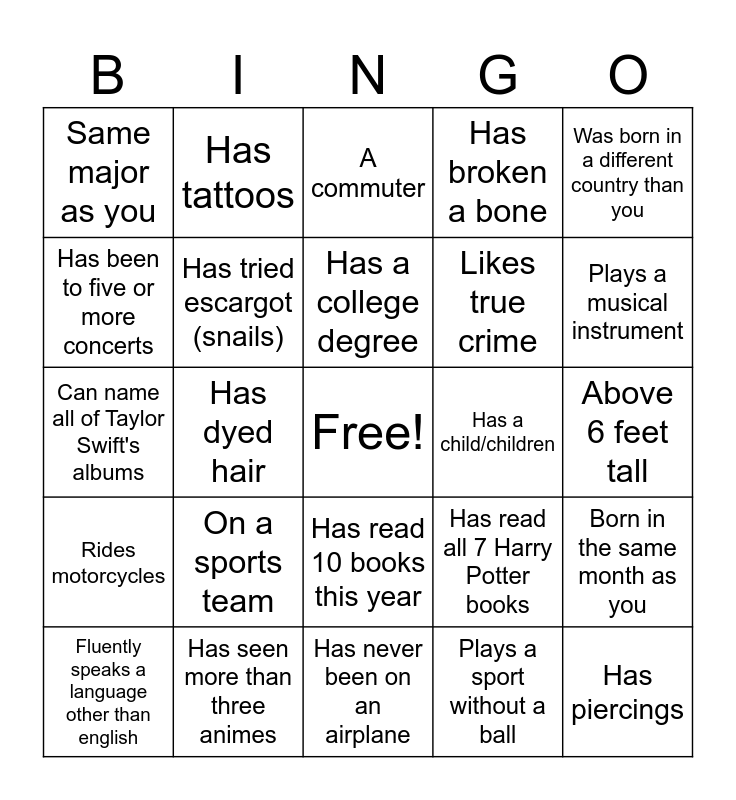 | B | I | N | G | O |
|---|---|---|---|---|
| Same major as you | Has tattoos | A commuter | Has broken a bone | Was born in a different country than you |
| Has been to five or more concerts | Has tried escargot (snails) | Has a college degree | Likes true crime | Plays a musical instrument |
| Can name all of Taylor Swift's albums | Has dyed hair | Free! | Has a child/children | Above 6 feet tall |
| Rides motorcycles | On a sports team | Has read 10 books this year | Has read all 7 Harry Potter books | Born in the same month as you |
| Fluently speaks a language other than english | Has seen more than three animes | Has never been on an airplane | Plays a sport without a ball | Has piercings |